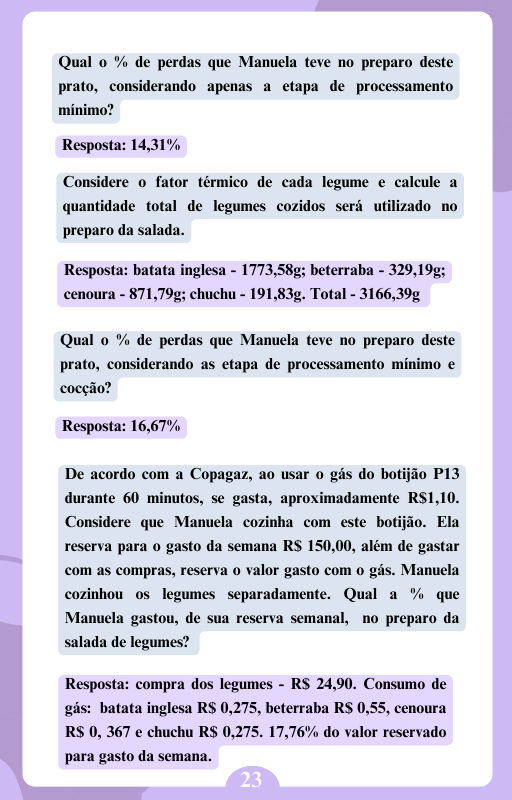 Qual o % de perdas que Manuela teve no preparo deste prato, considerando apenas a etapa de processamento mínimo?

Resposta: 14,31%

Considere o fator térmico de cada legume e calcule a quantidade total de legumes cozidos será utilizado no preparo da salada.

Resposta: batata inglesa - 1773,58g; beterraba - 329,19g; cenoura - 871,79g; chuchu - 191,83g. Total - 3166,39g

Qual o % de perdas que Manuela teve no preparo deste prato, considerando as etapa de processamento mínimo e cocção?

Resposta: 16,67%

De acordo com a Copagaz, ao usar o gás do botijão P13 durante 60 minutos, se gasta, aproximadamente R$1,10. Considere que Manuela cozinha com este botijão. Ela reserva para o gasto da semana R$ 150,00, além de gastar com as compras, reserva o valor gasto com o gás. Manuela cozinhou os legumes separadamente. Qual a % que Manuela gastou, de sua reserva semanal, no preparo da salada de legumes?

Resposta: compra dos legumes - R$ 24,90. Consumo de gás: batata inglesa R$ 0,275, beterraba R$ 0,55, cenoura R$ 0, 367 e chuchu R$ 0,275. 17,76% do valor reservado para gasto da semana.

23